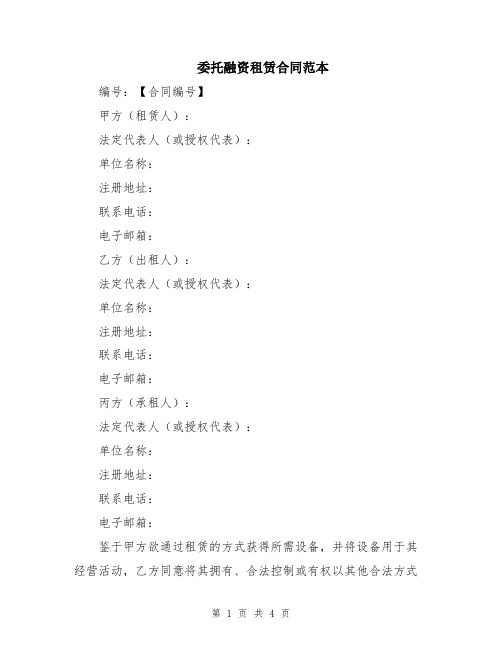 委托融资租赁合同范本

编号：【合同编号】

甲方（租赁人）：

法定代表人（或授权代表）：

单位名称：

注册地址：

联系电话：

电子邮箱：

乙方（出租人）：

法定代表人（或授权代表）：

单位名称：

注册地址：

联系电话：

电子邮箱：

丙方（承租人）：

法定代表人（或授权代表）：

单位名称：

注册地址：

联系电话：

电子邮箱：

鉴于甲方欲通过租赁的方式获得所需设备，并将设备用于其经营活动，乙方同意将其拥有、合法控制或有权以其他合法方式

第 1 页 共 4 页